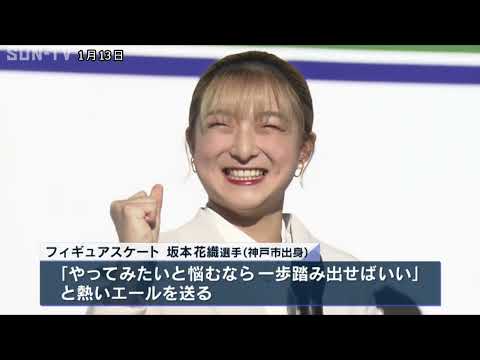 SUN-TV 1月13日

フィギュアスケート 坂本花織選手(神戸市出身)

「やってみたいと悩むなら一歩踏み出せばいい」と熱いエールを送る